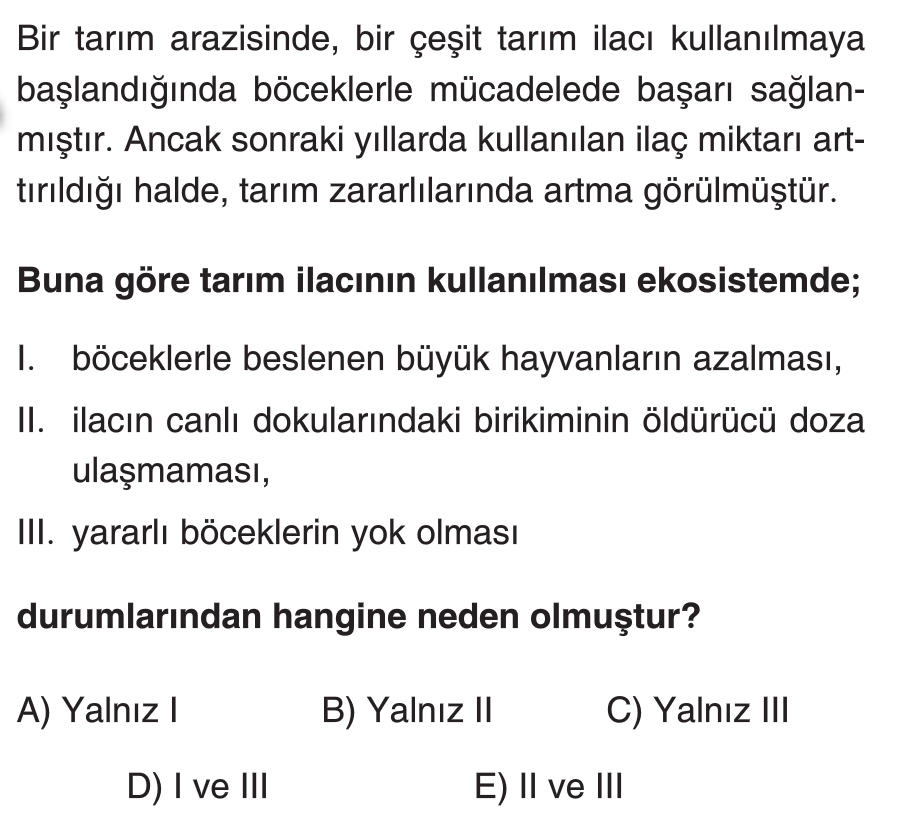 Bir tarım arazisinde, bir çeşit tarım ilacı kullanılmaya başlandığında böceklerle mücadelede başarı sağlanmıştır. Ancak sonraki yıllarda kullanılan ilaç miktarı arttırıldığı halde, tarım zararlılarında artma görülmüştür.

Buna göre tarım ilacının kullanılması ekosistemde;

I. böceklerle beslenen büyük hayvanların azalması,

II. ilacın canlı dokularındaki birikiminin öldürücü doza ulaşmaması,

III. yararlı böceklerin yok olması

durumlarından hangine neden olmuştur?

A) Yalnız I B) Yalnız II C) Yalnız III

D) I ve III E) II ve III